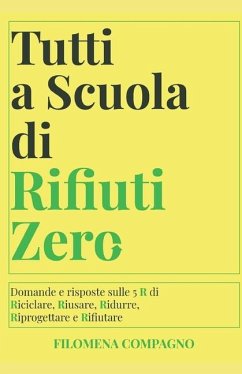 Tutti a Scuola di Rifiuti Zero

Domande e risposte sulle 5 R di Riciclare, Riusare, Ridurre, Riprogettare e Rifiutare

FILOMENA COMPAGNO